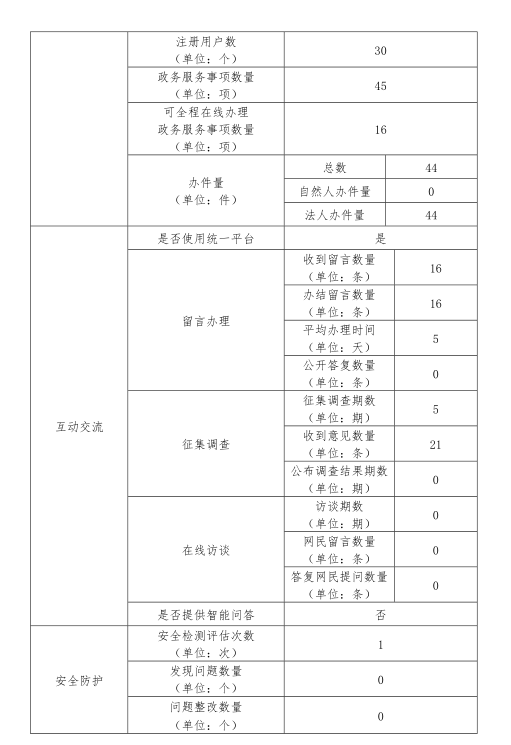 |  |  |  |  |
|---|---|---|---|
|  | 注册用户数（单位：个） | 30 | |
|  | 政务服务事项数量（单位：项） | 45 | |
|  | 可全程在线办理政务服务事项数量（单位：项） | 16 | |
|  | 办件量（单位：件） | 总数 | 44 |
|  |  | 自然人办件量 | 0 |
|  |  | 法人办件量 | 44 |
| 互动交流 | 是否使用统一平台 | 是 | |
|  | 留言办理 | 收到留言数量（单位：条） | 16 |
|  |  | 办结留言数量（单位：条） | 16 |
|  |  | 平均办理时间（单位：天） | 5 |
|  |  | 公开答复数量（单位：条） | 0 |
|  | 征集调查 | 征集调查期数（单位：期） | 5 |
|  |  | 收到意见数量（单位：条） | 21 |
|  |  | 公布调查结果期数（单位：期） | 0 |
|  | 在线访谈 | 访谈期数（单位：期） | 0 |
|  |  | 网民留言数量（单位：条） | 0 |
|  |  | 答复网民提问数量（单位：条） | 0 |
|  | 是否提供智能问答 | 否 | |
| 安全防护 | 安全检测评估次数（单位：次） | 1 | |
|  | 发现问题数量（单位：个） | 0 | |
|  | 问题整改数量（单位：个） | 0 | |